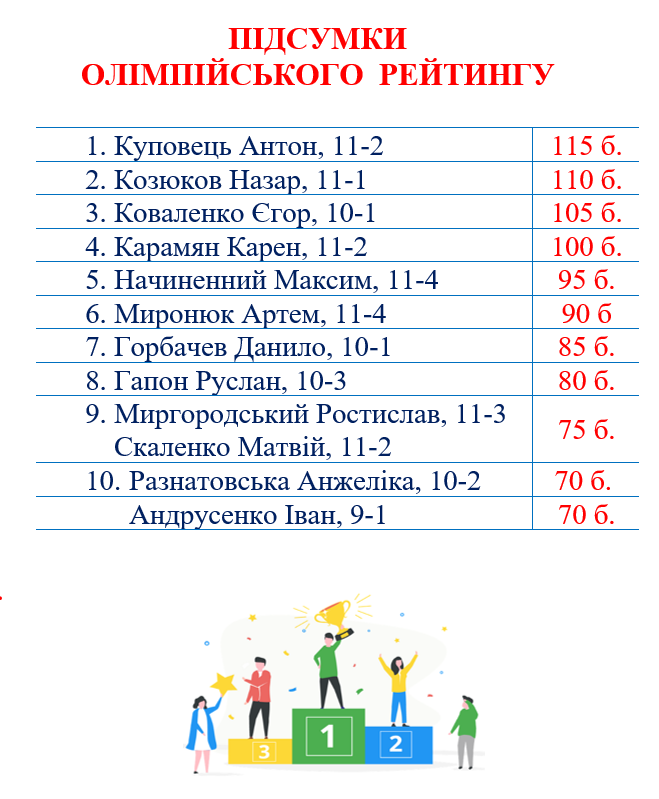 ПІДСУМКИ
ОЛІМПІЙСЬКОГО РЕЙТИНГУ

| 1. Куповець Антон, 11-2 | 115 б. |
|---|---|
| 2. Козюков Назар, 11-1 | 110 б. |
| 3. Коваленко Єгор, 10-1 | 105 б. |
| 4. Карамян Карен, 11-2 | 100 б. |
| 5. Начиненний Максим, 11-4 | 95 б. |
| 6. Миронюк Артем, 11-4 | 90 б |
| 7. Горбачев Данило, 10-1 | 85 б. |
| 8. Гапон Руслан, 10-3 | 80 б. |
| 9. Миргородський Ростислав, 11-3 Скаленко Матвій, 11-2 | 75 б. |
| 10. Разнатовська Анжеліка, 10-2 | 70 б. |
| Андрусенко Іван, 9-1 | 70 б. |

3
1
2